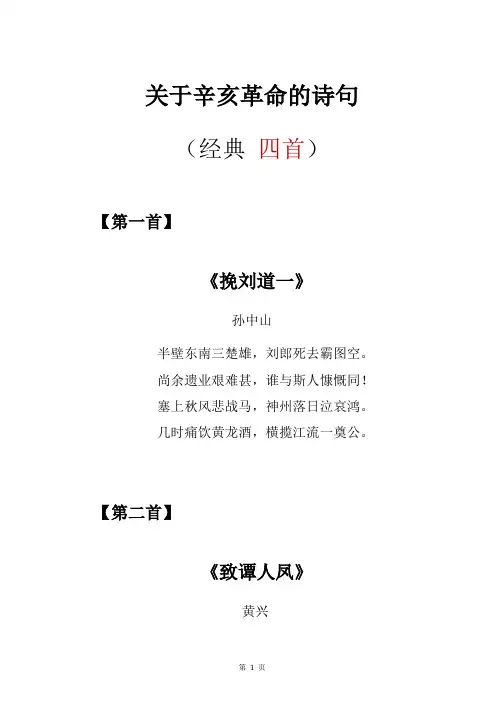 关于辛亥革命的诗句

（经典 四首）

【第一首】

《挽刘道一》

孙中山

半壁东南三楚雄，刘郎死去霸图空。
尚余遗业艰难甚，谁与斯人慷慨同！
塞上秋风悲战马，神州落日泣哀鸿。
几时痛饮黄龙酒，横揽江流一奠公。

【第二首】

《致谭人凤》

黄兴

第 1 页